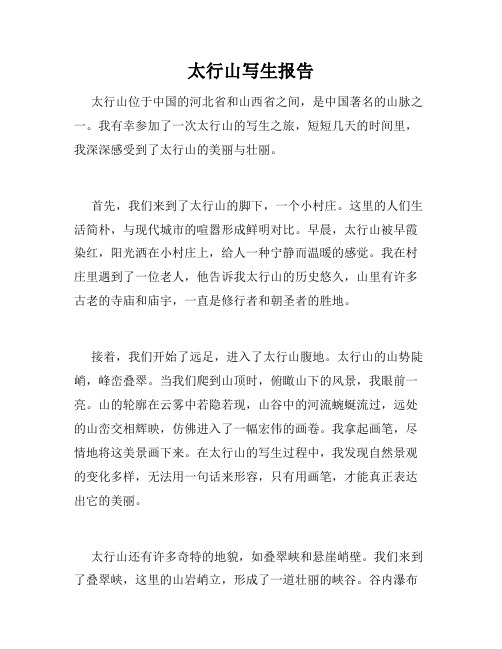 太行山写生报告

太行山位于中国的河北省和山西省之间，是中国著名的山脉之一。我有幸参加了一次太行山的写生之旅，短短几天的时间里，我深深感受到了太行山的美丽与壮丽。

首先，我们来到了太行山的脚下，一个小村庄。这里的人们生活简朴，与现代城市的喧嚣形成鲜明对比。早晨，太行山被早霞染红，阳光洒在小村庄上，给人一种宁静而温暖的感觉。我在村庄里遇到了一位老人，他告诉我太行山的历史悠久，山里有许多古老的寺庙和庙宇，一直是修行者和朝圣者的胜地。

接着，我们开始了远足，进入了太行山腹地。太行山的山势陡峭，峰峦叠翠。当我们爬到山顶时，俯瞰山下的风景，我眼前一亮。山的轮廓在云雾中若隐若现，山谷中的河流蜿蜒流过，远处的山峦交相辉映，仿佛进入了一幅宏伟的画卷。我拿起画笔，尽情地将这美景画下来。在太行山的写生过程中，我发现自然景观的变化多样，无法用一句话来形容，只有用画笔，才能真正表达出它的美丽。

太行山还有许多奇特的地貌，如叠翠峡和悬崖峭壁。我们来到了叠翠峡，这里的山岩峭立，形成了一道壮丽的峡谷。谷内瀑布